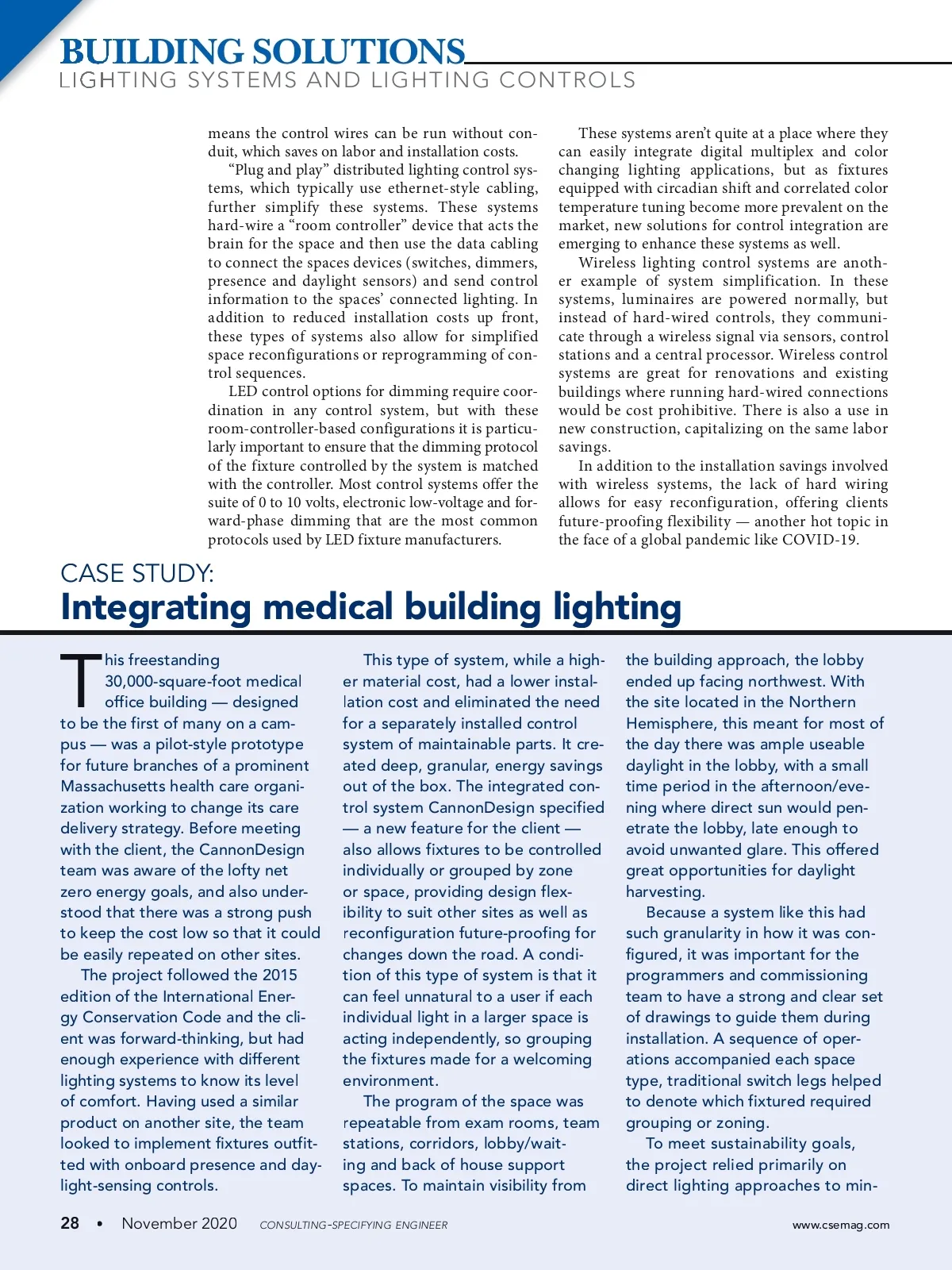 BUILDING SOLUTIONS
LIGHTING SYSTEMS AND LIGHTING CONTROLS

means the control wires can be run without conduit, which saves on labor and installation costs.

“Plug and play” distributed lighting control systems, which typically use ethernet-style cabling, further simplify these systems. These systems hard-wire a “room controller” device that acts the brain for the space and then use the data cabling to connect the spaces devices (switches, dimmers, presence and daylight sensors) and send control information to the spaces’ connected lighting. In addition to reduced installation costs up front, these types of systems also allow for simplified space reconfigurations or reprogramming of control sequences.

LED control options for dimming require coordination in any control system, but with these room-controller-based configurations it is particularly important to ensure that the dimming protocol of the fixture controlled by the system is matched with the controller. Most control systems offer the suite of 0 to 10 volts, electronic low-voltage and forward-phase dimming that are the most common protocols used by LED fixture manufacturers.

These systems aren’t quite at a place where they can easily integrate digital multiplex and color changing lighting applications, but as fixtures equipped with circadian shift and correlated color temperature tuning become more prevalent on the market, new solutions for control integration are emerging to enhance these systems as well.

Wireless lighting control systems are another example of system simplification. In these systems, luminaires are powered normally, but instead of hard-wired controls, they communicate through a wireless signal via sensors, control stations and a central processor. Wireless control systems are great for renovations and existing buildings where running hard-wired connections would be cost prohibitive. There is also a use in new construction, capitalizing on the same labor savings.

In addition to the installation savings involved with wireless systems, the lack of hard wiring allows for easy reconfiguration, offering clients future-proofing flexibility — another hot topic in the face of a global pandemic like COVID-19.

CASE STUDY:
Integrating medical building lighting

This freestanding 30,000-square-foot medical office building — designed to be the first of many on a campus — was a pilot-style prototype for future branches of a prominent Massachusetts health care organization working to change its care delivery strategy. Before meeting with the client, the CannonDesign team was aware of the lofty net zero energy goals, and also understood that there was a strong push to keep the cost low so that it could be easily repeated on other sites.

The project followed the 2015 edition of the International Energy Conservation Code and the client was forward-thinking, but had enough experience with different lighting systems to know its level of comfort. Having used a similar product on another site, the team looked to implement fixtures outfitted with onboard presence and daylight-sensing controls.

This type of system, while a higher material cost, had a lower installation cost and eliminated the need for a separately installed control system of maintainable parts. It created deep, granular, energy savings out of the box. The integrated control system CannonDesign specified — a new feature for the client — also allows fixtures to be controlled individually or grouped by zone or space, providing design flexibility to suit other sites as well as reconfiguration future-proofing for changes down the road. A condition of this type of system is that it can feel unnatural to a user if each individual light in a larger space is acting independently, so grouping the fixtures made for a welcoming environment.

The program of the space was repeatable from exam rooms, team stations, corridors, lobby/waiting and back of house support spaces. To maintain visibility from the building approach, the lobby ended up facing northwest. With the site located in the Northern Hemisphere, this meant for most of the day there was ample useable daylight in the lobby, with a small time period in the afternoon/evening where direct sun would penetrate the lobby, late enough to avoid unwanted glare. This offered great opportunities for daylight harvesting.

Because a system like this had such granularity in how it was configured, it was important for the programmers and commissioning team to have a strong and clear set of drawings to guide them during installation. A sequence of operations accompanied each space type, traditional switch legs helped to denote which fixtured required grouping or zoning.

To meet sustainability goals, the project relied primarily on direct lighting approaches to min-

28 • November 2020 CONSULTING-SPECIFYING ENGINEER www.csemag.com